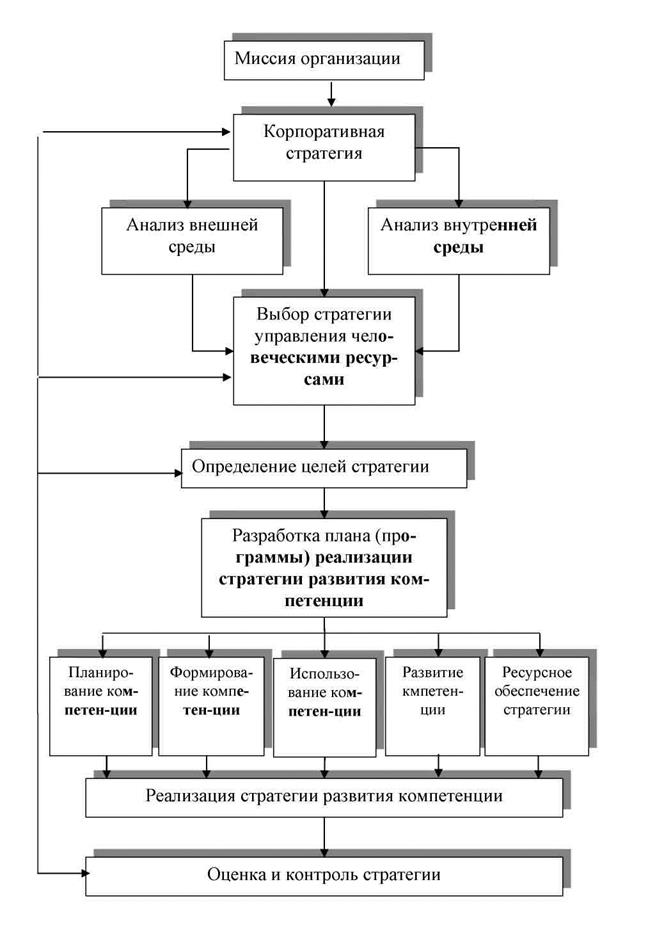 Миссия организации

Корпоративная стратегия

Анализ внешней среды

Анализ внутренней среды

Выбор стратегии управления человеческими ресурсами

Определение целей стратегии

Разработка плана (программы) реализации стратегии развития компетенции

Планирование компетен-ции

Формирование компетен-ции

Использование компетен-ции

Развитие кмпетенции

Ресурсное обеспечение стратегии

Реализация стратегии развития компетенции

Оценка и контроль стратегии